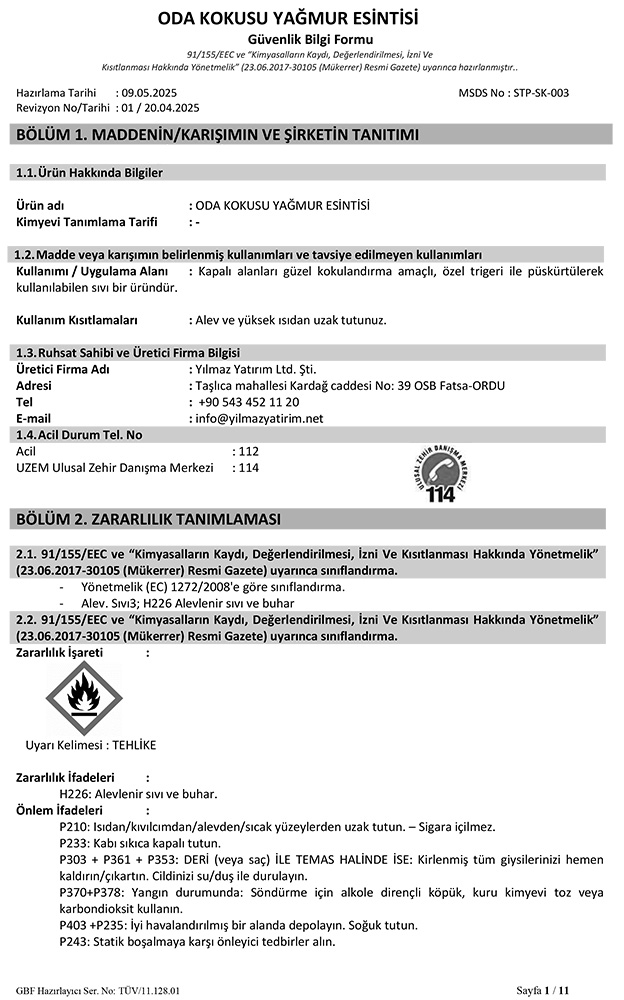 ODA KOKUSU YAĞMUR ESİNTİSİ
Güvenlik Bilgi Formu
91/155/EEC ve "Kimyasalların Kaydı, Değerlendirilmesi, İzni Ve Kısıtlanması Hakkında Yönetmelik" (23.06.2017-30105 (Mükerrer) Resmi Gazete) uyarınca hazırlanmıştır..

Hazırlama Tarihi : 09.05.2025
Revizyon No/Tarihi : 01 / 20.04.2025
MSDS No : STP-SK-003

BÖLÜM 1. MADDENİN/KARIŞIMIN VE ŞİRKETİN TANITIMI

1.1. Ürün Hakkında Bilgiler

Ürün adı : ODA KOKUSU YAĞMUR ESİNTİSİ
Kimyevi Tanımlama Tarifi : -

1.2. Madde veya karışımın belirlenmiş kullanımları ve tavsiye edilmeyen kullanımları
Kullanımı / Uygulama Alanı : Kapalı alanları güzel kokulandırma amaçlı, özel trigeri ile püskürtülerek kullanılabilen sıvı bir üründür.

Kullanım Kısıtlamaları : Alev ve yüksek ısıdan uzak tutunuz.

1.3. Ruhsat Sahibi ve Üretici Firma Bilgisi
Üretici Firma Adı : Yılmaz Yatırım Ltd. Şti.
Adresi : Taşlıca mahallesi Kardağ caddesi No: 39 OSB Fatsa-ORDU
Tel : +90 543 452 11 20
E-mail : info@yilmazyatirim.net
1.4. Acil Durum Tel. No
Acil : 112
UZEM Ulusal Zehir Danışma Merkezi : 114

ULUSAL ZEHİR DANIŞMA MERKEZİ
114

BÖLÜM 2. ZARARLILIK TANIMLAMASI

2.1. 91/155/EEC ve "Kimyasalların Kaydı, Değerlendirilmesi, İzni Ve Kısıtlanması Hakkında Yönetmelik" (23.06.2017-30105 (Mükerrer) Resmi Gazete) uyarınca sınıflandırma.
- Yönetmelik (EC) 1272/2008'e göre sınıflandırma.
- Alev. Sıvı3; H226 Alevlenir sıvı ve buhar
2.2. 91/155/EEC ve "Kimyasalların Kaydı, Değerlendirilmesi, İzni Ve Kısıtlanması Hakkında Yönetmelik" (23.06.2017-30105 (Mükerrer) Resmi Gazete) uyarınca sınıflandırma.
Zararlılık İşareti :

Uyarı Kelimesi : TEHLİKE

Zararlılık İfadeleri :
H226: Alevlenir sıvı ve buhar.
Önlem İfadeleri :
P210: Isıdan/kıvılcımdan/alevden/sıcak yüzeylerden uzak tutun. – Sigara içilmez.
P233: Kabı sıkıca kapalı tutun.
P303 + P361 + P353: DERİ (veya saç) İLE TEMAS HALİNDE İSE: Kirlenmiş tüm giysilerinizi hemen kaldırın/çıkartın. Cildinizi su/duş ile durulayın.
P370+P378: Yangın durumunda: Söndürme için alkole dirençli köpük, kuru kimyevi toz veya karbondioksit kullanın.
P403 +P235: İyi havalandırılmış bir alanda depolayın. Soğuk tutun.
P243: Statik boşalmaya karşı önleyici tedbirler alın.

GBF Hazırlayıcı Ser. No: TÜV/11.128.01
Sayfa 1 / 11